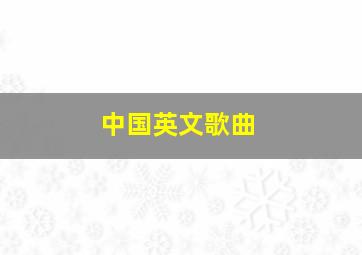 中国英文歌曲